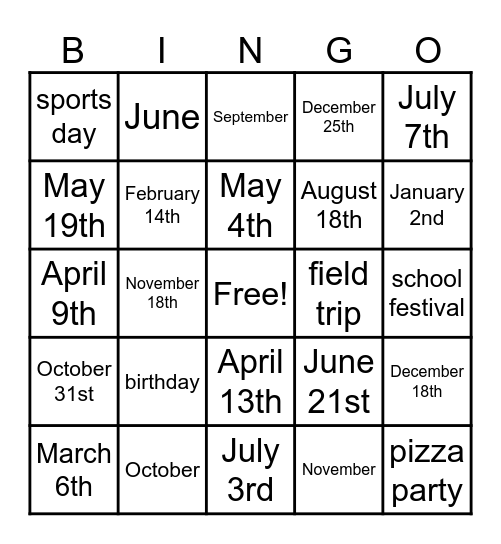 | B | I | N | G | O |
|---|---|---|---|---|
| sports day | June | September | December 25th | July 7th |
| May 19th | February 14th | May 4th | August 18th | January 2nd |
| April 9th | November 18th | Free! | field trip | school festival |
| October 31st | birthday | April 13th | June 21st | December 18th |
| March 6th | October | July 3rd | November | pizza party |